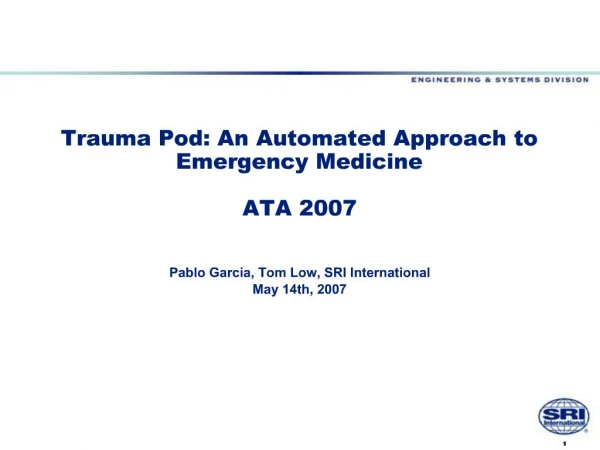 ENGINEERING & SYSTEMS DIVISION

Trauma Pod: An Automated Approach to Emergency Medicine

ATA 2007

Pablo Garcia, Tom Low, SRI International
May 14th, 2007

SRI International

1